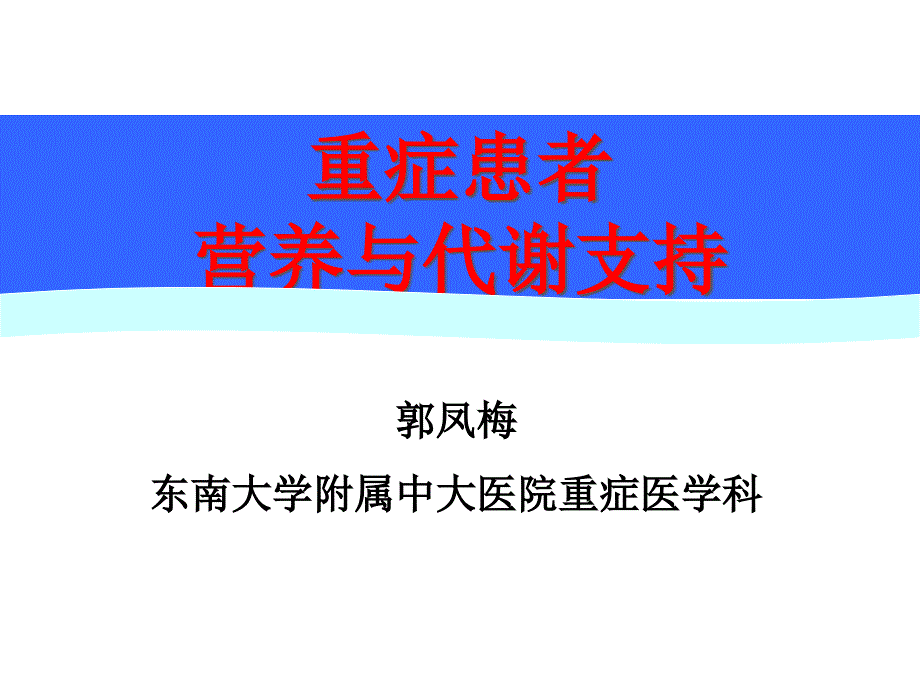 重症患者
营养与代谢支持

郭凤梅

东南大学附属中大医院重症医学科